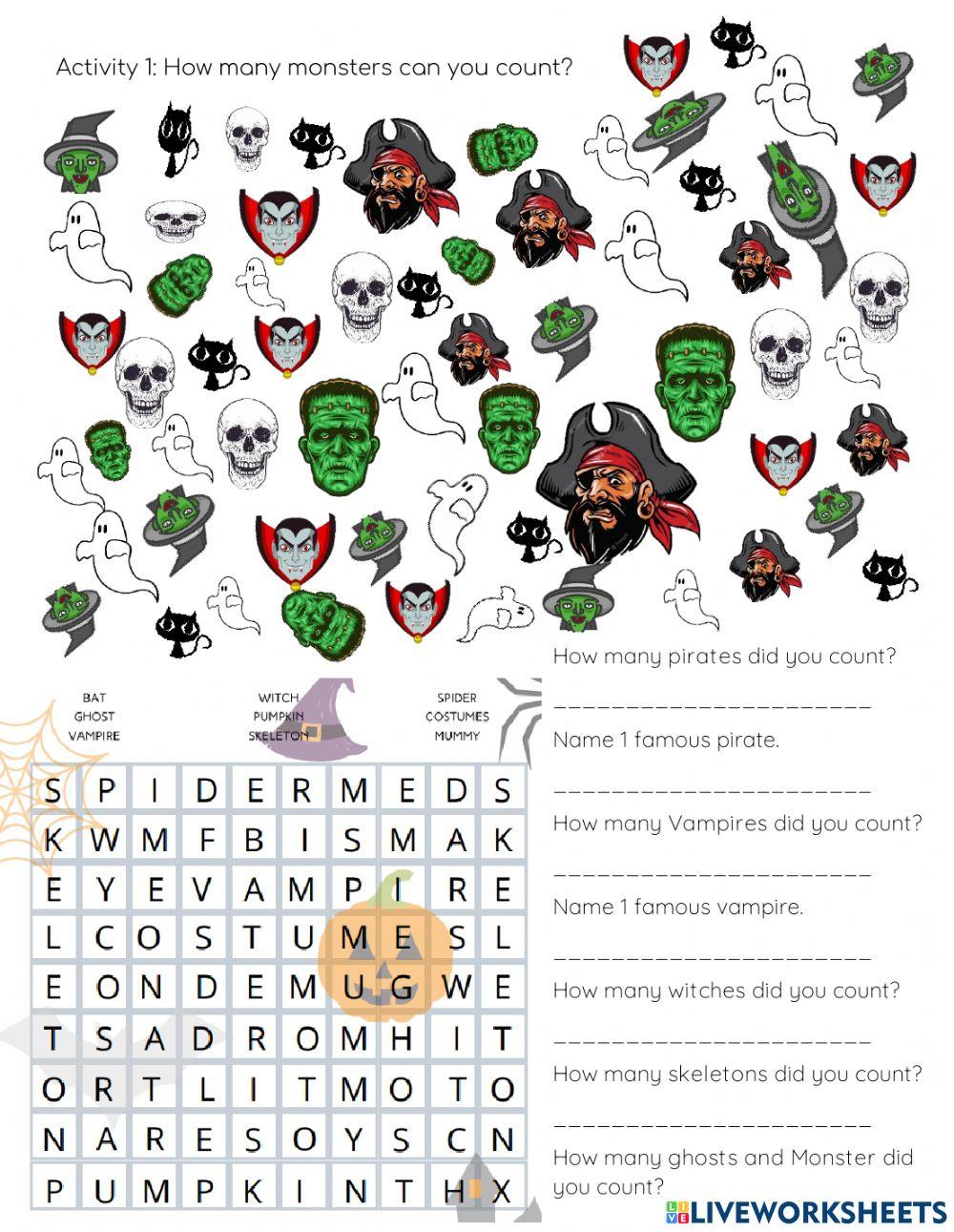 Activity 1: How many monsters can you count?

BAT
GHOST
VAMPIRE

WITCH
PUMPKIN
SKELETON

SPIDER
COSTUMES
MUMMY

| S | P | I | D | E | R | M | E | D | S |
|---|---|---|---|---|---|---|---|---|---|
| K | W | M | F | B | I | S | M | A | K |
| E | Y | E | V | A | M | P | I | R | E |
| L | C | O | S | T | U | M | E | S | L |
| E | O | N | D | E | M | U | G | W | E |
| T | S | A | D | R | O | M | H | I | T |
| O | R | T | L | I | T | M | O | T | O |
| N | A | R | E | S | O | Y | S | C | N |
| P | U | M | P | K | I | N | T | H | X |

How many pirates did you count?

_______________________

Name 1 famous pirate.

_______________________

How many Vampires did you count?

_______________________

Name 1 famous vampire.

_______________________

How many witches did you count?

_______________________

How many skeletons did you count?

_______________________

How many ghosts and Monster did you count?

LIVEWORKSHEETS